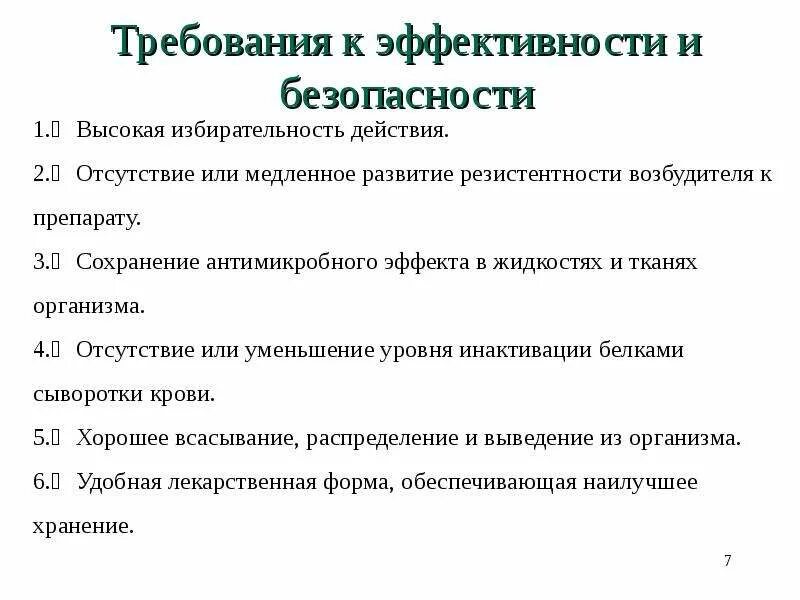 Требования к эффективности и безопасности

1.	Высокая избирательность действия.

2.	Отсутствие или медленное развитие резистентности возбудителя к препарату.

3.	Сохранение антимикробного эффекта в жидкостях и тканях организма.

4.	Отсутствие или уменьшение уровня инактивации белками сыворотки крови.

5.	Хорошее всасывание, распределение и выведение из организма.

6.	Удобная лекарственная форма, обеспечивающая наилучшее хранение.

7